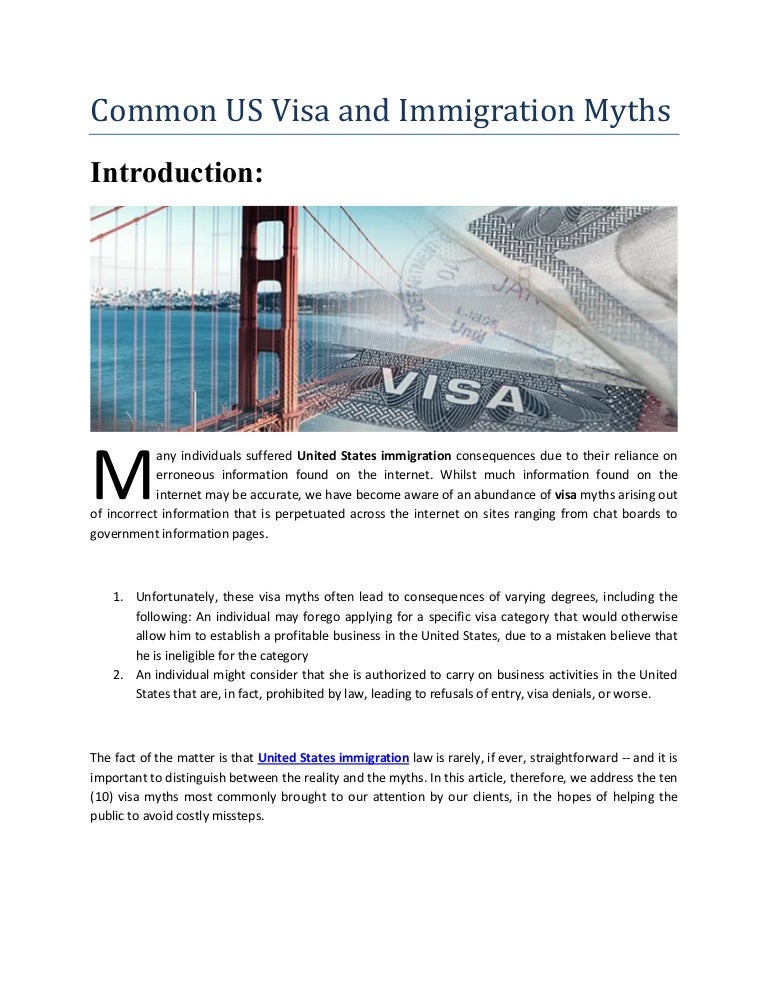 Common US Visa and Immigration Myths

Introduction:

VISA

Many individuals suffered United States immigration consequences due to their reliance on erroneous information found on the internet. Whilst much information found on the internet may be accurate, we have become aware of an abundance of visa myths arising out of incorrect information that is perpetuated across the internet on sites ranging from chat boards to government information pages.

1. Unfortunately, these visa myths often lead to consequences of varying degrees, including the following: An individual may forego applying for a specific visa category that would otherwise allow him to establish a profitable business in the United States, due to a mistaken believe that he is ineligible for the category
2. An individual might consider that she is authorized to carry on business activities in the United States that are, in fact, prohibited by law, leading to refusals of entry, visa denials, or worse.

The fact of the matter is that United States immigration law is rarely, if ever, straightforward -- and it is important to distinguish between the reality and the myths. In this article, therefore, we address the ten (10) visa myths most commonly brought to our attention by our clients, in the hopes of helping the public to avoid costly missteps.